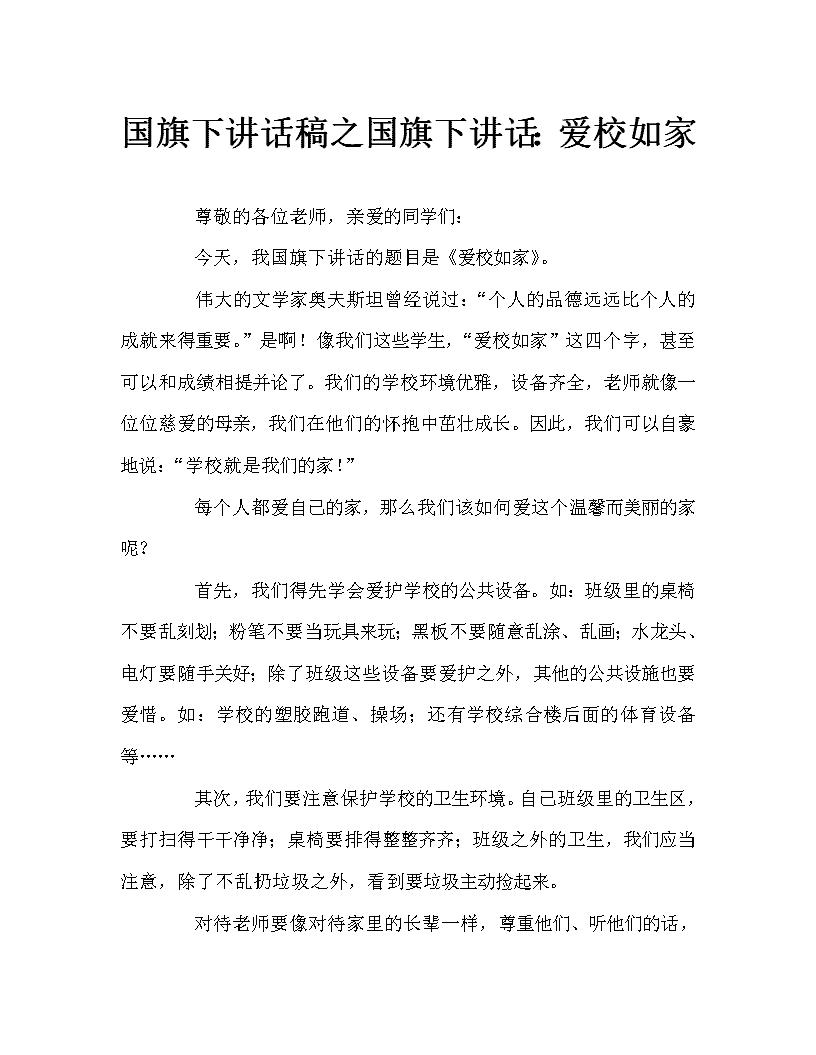 国旗下讲话稿之国旗下讲话：爱校如家

尊敬的各位老师，亲爱的同学们：

今天，我国旗下讲话的题目是《爱校如家》。

伟大的文学家奥夫斯坦曾经说过：“个人的品德远远比个人的成就来得重要。”是啊！像我们这些学生，“爱校如家”这四个字，甚至可以和成绩相提并论了。我们的学校环境优雅，设备齐全，老师就像一位位慈爱的母亲，我们在他们的怀抱中茁壮成长。因此，我们可以自豪地说：“学校就是我们的家！”

每个人都爱自己的家，那么我们该如何爱这个温馨而美丽的家呢？

首先，我们得先学会爱护学校的公共设备。如：班级里的桌椅不要乱刻划；粉笔不要当玩具来玩；黑板不要随意乱涂、乱画；水龙头、电灯要随手关好；除了班级这些设备要爱护之外，其他的公共设施也要爱惜。如：学校的塑胶跑道、操场；还有学校综合楼后面的体育设备等……

其次，我们要注意保护学校的卫生环境。自己班级里的卫生区，要打扫得干干净净；桌椅要排得整整齐齐；班级之外的卫生，我们应当注意，除了不乱扔垃圾之外，看到要垃圾主动捡起来。

对待老师要像对待家里的长辈一样，尊重他们、听他们的话，